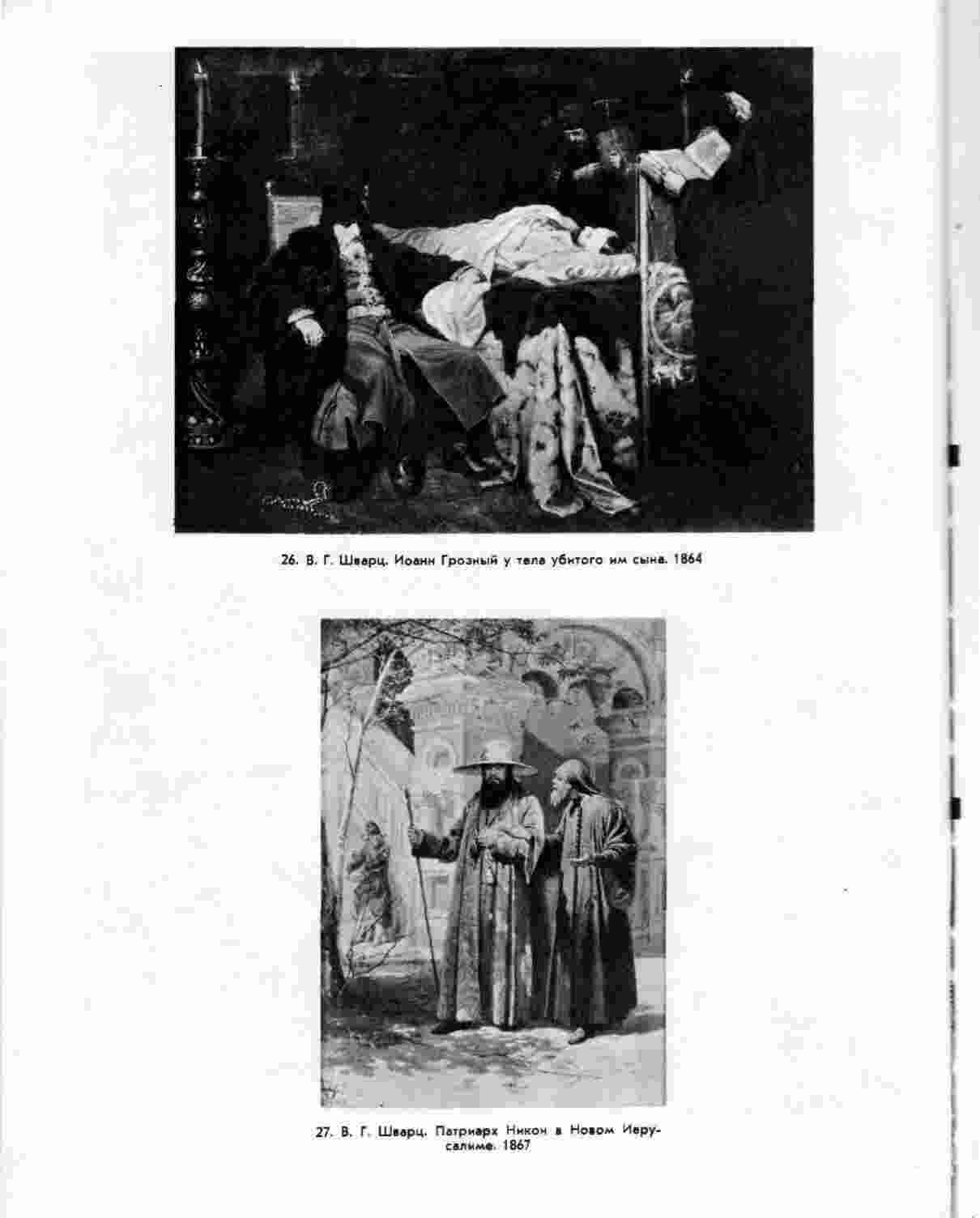 26. В. Г. Шварц. Иоанн Грозный у тела убитого им сына. 1864

27. В. Г. Шварц. Патриарх Никон в Новом Иерусалиме. 1867